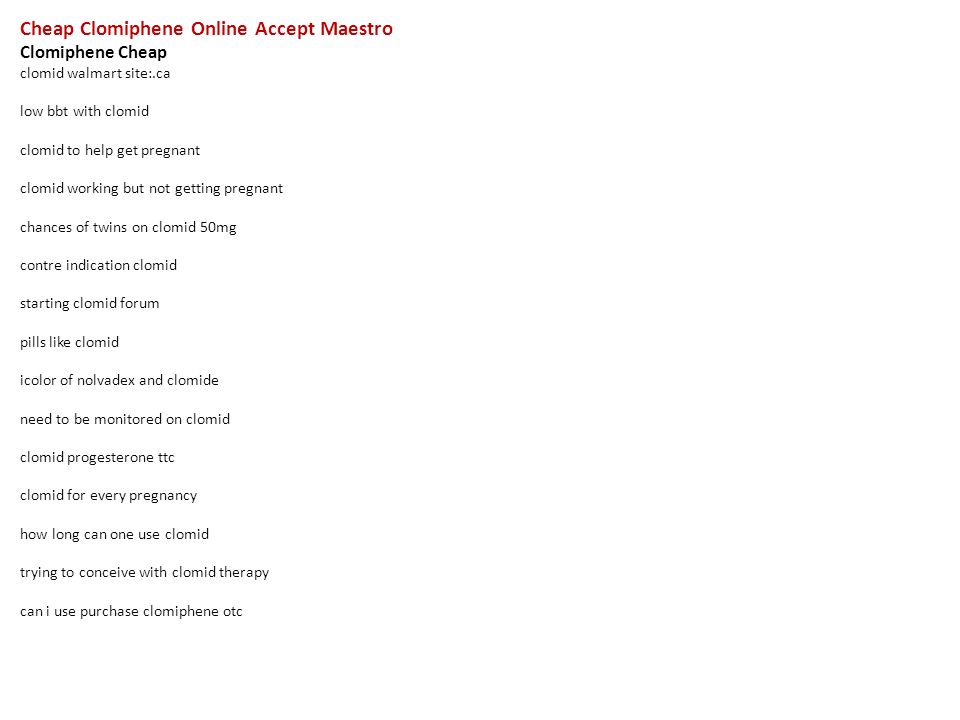 Cheap Clomiphene Online Accept Maestro
Clomiphene Cheap
clomid walmart site:.ca

low bbt with clomid

clomid to help get pregnant

clomid working but not getting pregnant

chances of twins on clomid 50mg

contre indication clomid

starting clomid forum

pills like clomid

icolor of nolvadex and clomide

need to be monitored on clomid

clomid progesterone ttc

clomid for every pregnancy

how long can one use clomid

trying to conceive with clomid therapy

can i use purchase clomiphene otc